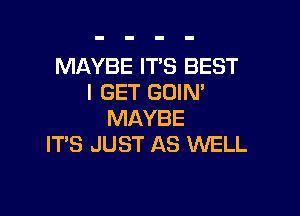 - - - -
MAYBE IT'S BEST
I GET GOIN'
MAYBE
IT'S JUST AS WELL